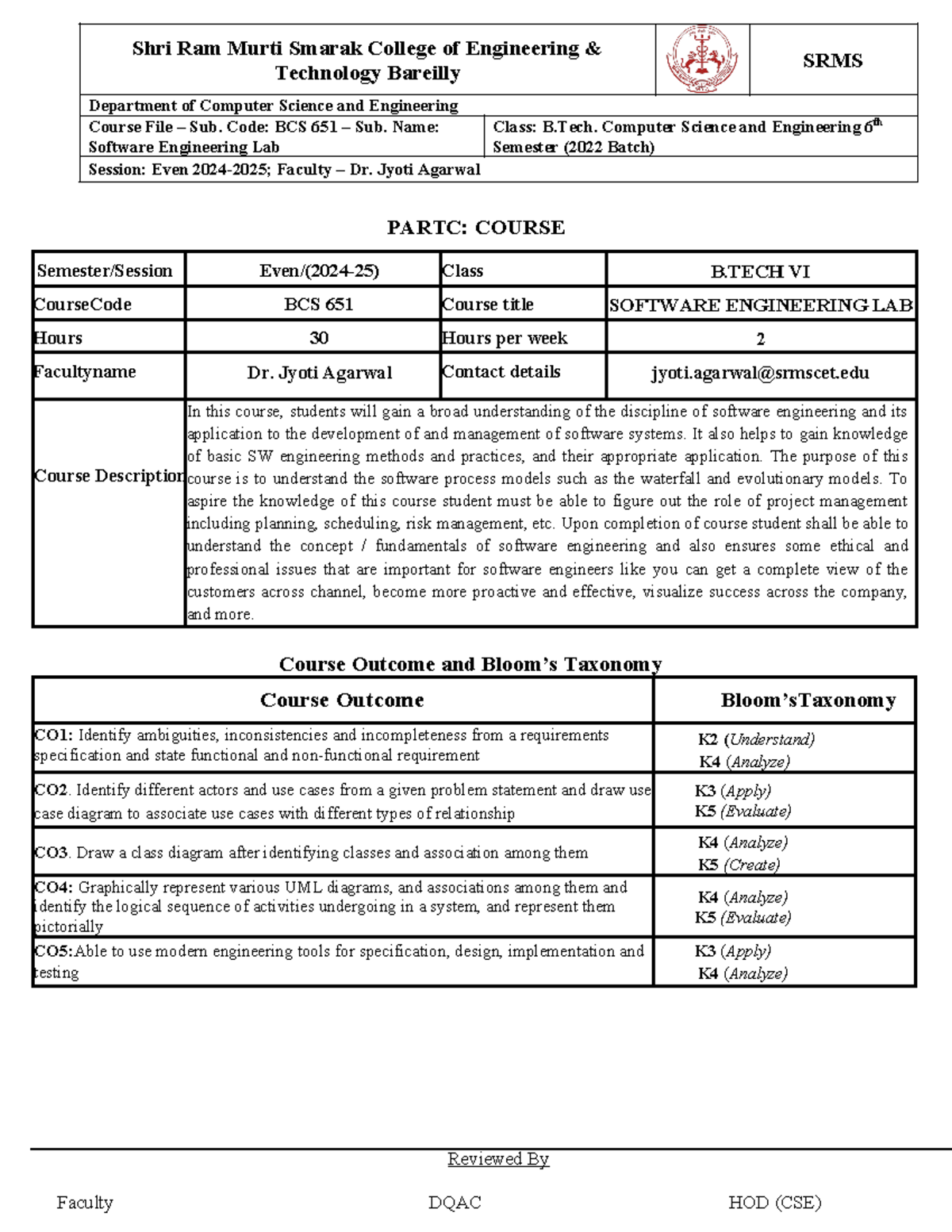 Shri Ram Murti Smarak College of Engineering & Technology Bareilly

SRMS

Department of Computer Science and Engineering

Course File – Sub. Code: BCS 651 – Sub. Name: Software Engineering Lab

Class: B.Tech. Computer Science and Engineering 6$^{th}$ Semester (2022 Batch)

Session: Even 2024-2025; Faculty – Dr. Jyoti Agarwal

PARTC: COURSE

| Semester/Session | Even/(2024-25) | Class | B.TECH VI |
|---|---|---|---|
| CourseCode | BCS 651 | Course title | SOFTWARE ENGINEERING LAB |
| Hours | 30 | Hours per week | 2 |
| Facultyname | Dr. Jyoti Agarwal | Contact details | jyoti.agarwal@srmscet.edu |
| Course Description | In this course, students will gain a broad understanding of the discipline of software engineering and its application to the development of and management of software systems. It also helps to gain knowledge of basic SW engineering methods and practices, and their appropriate application. The purpose of this course is to understand the software process models such as the waterfall and evolutionary models. To aspire the knowledge of this course student must be able to figure out the role of project management including planning, scheduling, risk management, etc. Upon completion of course student shall be able to understand the concept / fundamentals of software engineering and also ensures some ethical and professional issues that are important for software engineers like you can get a complete view of the customers across channel, become more proactive and effective, visualize success across the company, and more. | | |

Course Outcome and Bloom's Taxonomy

| Course Outcome | Bloom'sTaxonomy |
|---|---|
| CO1: Identify ambiguities, inconsistencies and incompleteness from a requirements specification and state functional and non-functional requirement | K2 (Understand) K4 (Analyze) |
| CO2. Identify different actors and use cases from a given problem statement and draw use case diagram to associate use cases with different types of relationship | K3 (Apply) K5 (Evaluate) |
| CO3. Draw a class diagram after identifying classes and association among them | K4 (Analyze) K5 (Create) |
| CO4: Graphically represent various UML diagrams, and associations among them and identify the logical sequence of activities undergoing in a system, and represent them pictorially | K4 (Analyze) K5 (Evaluate) |
| CO5:Able to use modern engineering tools for specification, design, implementation and testing | K3 (Apply) K4 (Analyze) |

Reviewed By

Faculty DQAC HOD (CSE)